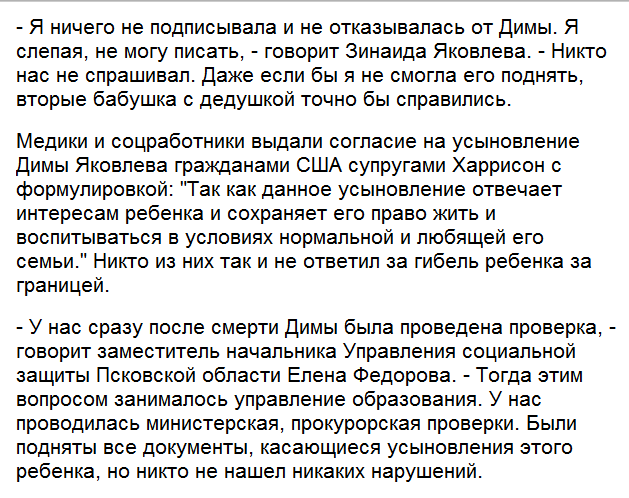 - Я ничего не подписывала и не отказывалась от Димы. Я слепая, не могу писать, - говорит Зинаида Яковлева. - Никто нас не спрашивал. Даже если бы я не смогла его поднять, вторые бабушка с дедушкой точно бы справились.

Медики и соцработники выдали согласие на усыновление Димы Яковлева гражданами США супругами Харрисон с формулировкой: "Так как данное усыновление отвечает интересам ребенка и сохраняет его право жить и воспитываться в условиях нормальной и любящей его семьи." Никто из них так и не ответил за гибель ребенка за границей.

- У нас сразу после смерти Димы была проведена проверка, - говорит заместитель начальника Управления социальной защиты Псковской области Елена Федорова. - Тогда этим вопросом занималось управление образования. У нас проводилась министерская, прокурорская проверки. Были подняты все документы, касающиеся усыновления этого ребенка, но никто не нашел никаких нарушений.